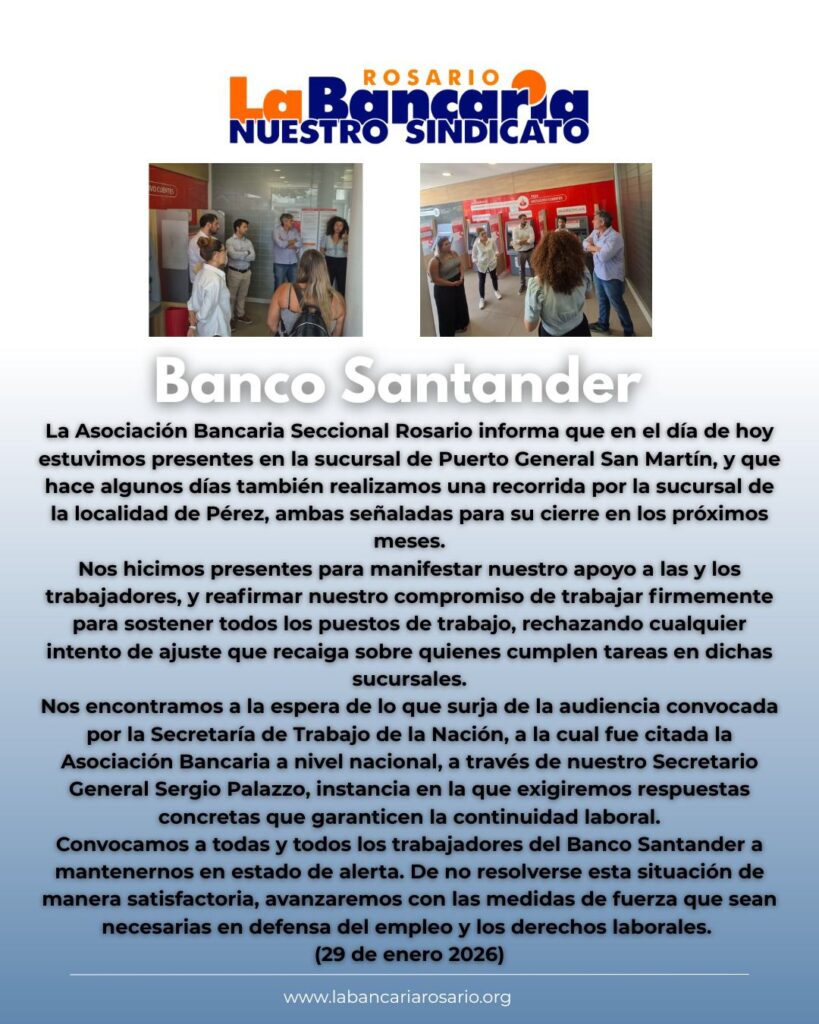 ROSARIO
La Bancaria
NUESTRO SINDICATO

Banco Santander

La Asociación Bancaria Seccional Rosario informa que en el día de hoy estuvimos presentes en la sucursal de Puerto General San Martín, y que hace algunos días también realizamos una recorrida por la sucursal de la localidad de Pérez, ambas señaladas para su cierre en los próximos meses.

Nos hicimos presentes para manifestar nuestro apoyo a las y los trabajadores, y reafirmar nuestro compromiso de trabajar firmemente para sostener todos los puestos de trabajo, rechazando cualquier intento de ajuste que recaiga sobre quienes cumplen tareas en dichas sucursales.

Nos encontramos a la espera de lo que surja de la audiencia convocada por la Secretaría de Trabajo de la Nación, a la cual fue citada la Asociación Bancaria a nivel nacional, a través de nuestro Secretario General Sergio Palazzo, instancia en la que exigiremos respuestas concretas que garanticen la continuidad laboral.

Convocamos a todas y todos los trabajadores del Banco Santander a mantenernos en estado de alerta. De no resolverse esta situación de manera satisfactoria, avanzaremos con las medidas de fuerza que sean necesarias en defensa del empleo y los derechos laborales.

(29 de enero 2026)

www.labancariarosario.org